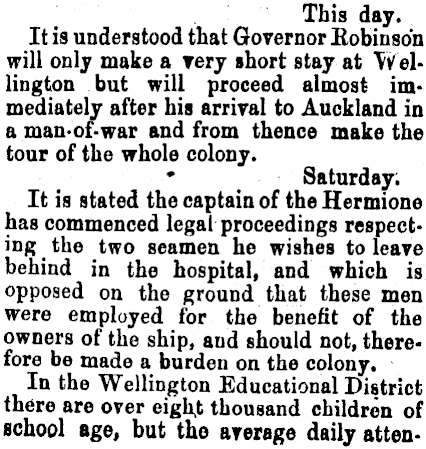 This day.

It is understood that Governor Robinson will only make a very short stay at Wellington but will proceed almost immediately after his arrival to Auckland in a man-of-war and from thence make the tour of the whole colony.

Saturday.

It is stated the captain of the Hermione has commenced legal proceedings respecting the two seamen he wishes to leave behind in the hospital, and which is opposed on the ground that these men were employed for the benefit of the owners of the ship, and should not, therefore be made a burden on the colony.

In the Wellington Educational District there are over eight thousand children of school age, but the average daily atten-